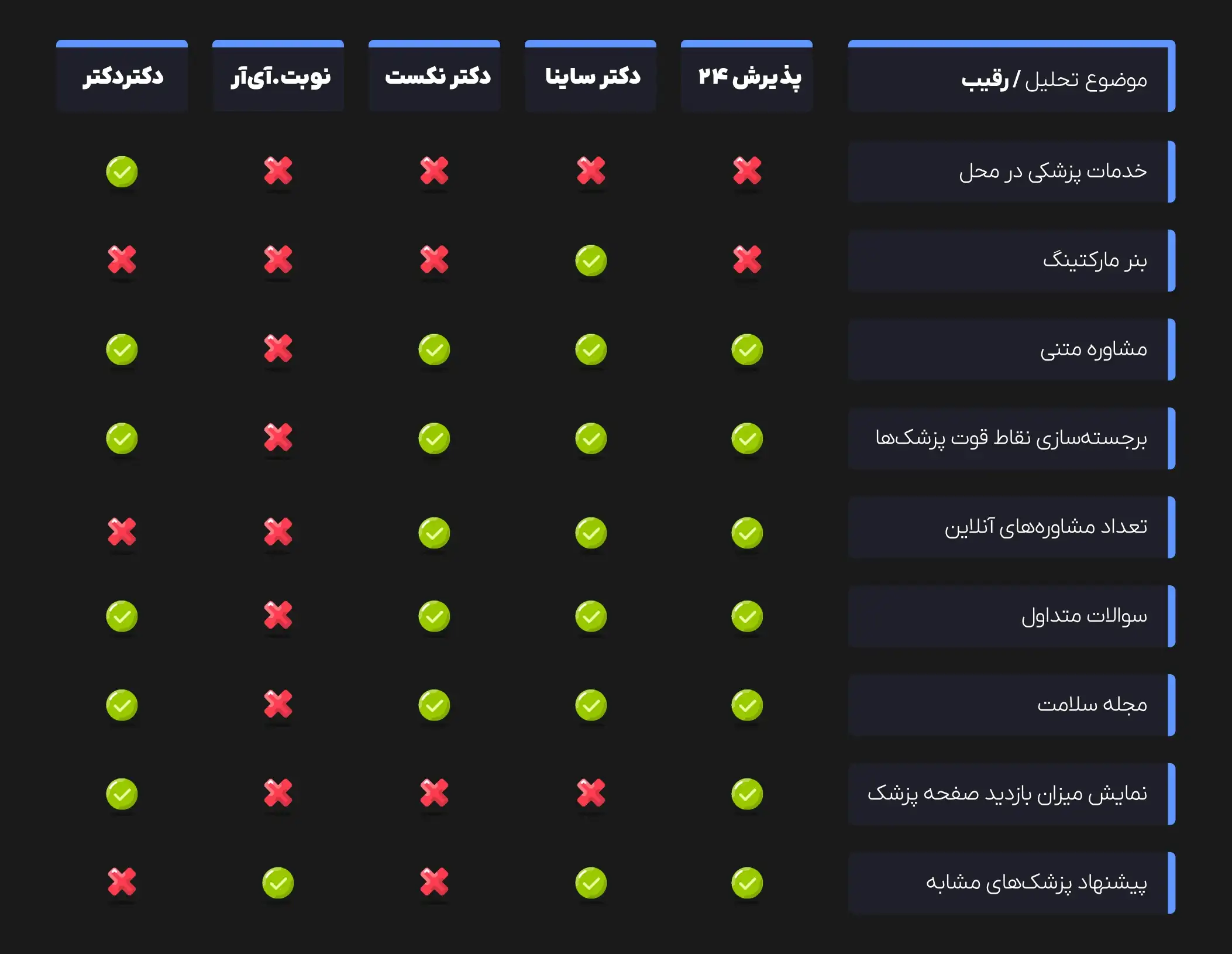 | موضوع تحلیل / رقیب | پذیرش ۲۴ | دکتر ساینا | دکتر نکست | نوبت.آی‌آر | دکتردکتر |
|---|---|---|---|---|---|
| خدمات پزشکی در محل | ✗ | ✗ | ✗ | ✗ | ✓ |
| بنر مارکتینگ | ✗ | ✓ | ✗ | ✗ | ✗ |
| مشاوره متنی | ✓ | ✓ | ✓ | ✗ | ✓ |
| برجسته‌سازی نقاط قوت پزشک‌ها | ✓ | ✓ | ✓ | ✗ | ✓ |
| تعداد مشاوره‌های آنلاین | ✓ | ✓ | ✓ | ✗ | ✗ |
| سوالات متداول | ✓ | ✓ | ✓ | ✗ | ✓ |
| مجله سلامت | ✓ | ✓ | ✓ | ✗ | ✓ |
| نمایش میزان بازدید صفحه پزشک | ✓ | ✗ | ✗ | ✗ | ✓ |
| پیشنهاد پزشک‌های مشابه | ✓ | ✓ | ✗ | ✓ | ✗ |